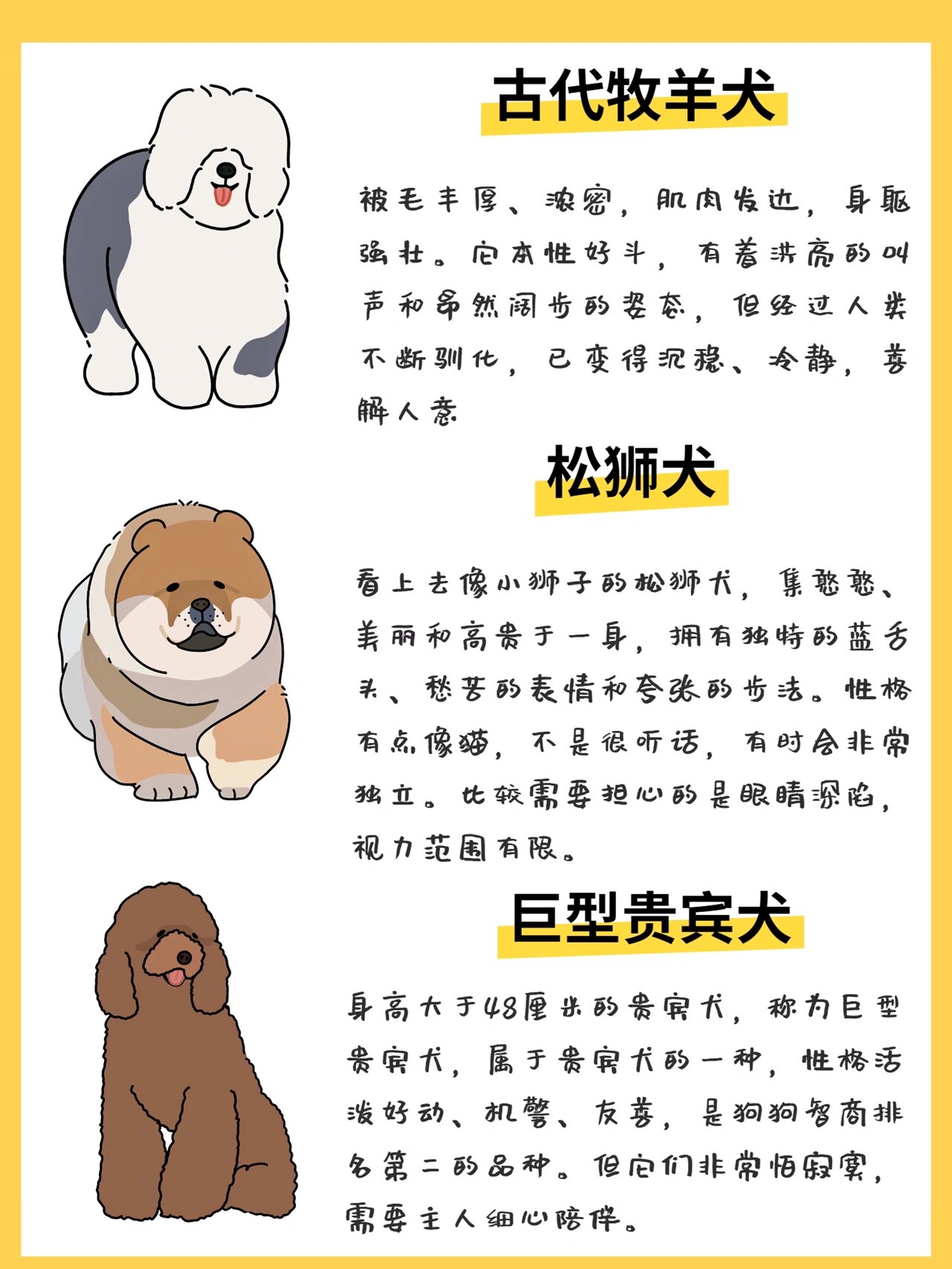 古代牧羊犬

被毛丰厚、浓密，肌肉发达，身躯强壮。它本性好斗，有着洪亮的叫声和昂然阔步的姿态，但经过人类不断驯化，已变得沉稳、冷静，善解人意

松狮犬

看上去像小狮子的松狮犬，集憨憨、美丽和高贵于一身，拥有独特的蓝舌头、愁苦的表情和夸张的步法。性格有点像猫，不是很听话，有时会非常独立。比较需要担心的是眼睛深陷，视力范围有限。

巨型贵宾犬

身高大于48厘米的贵宾犬，称为巨型贵宾犬，属于贵宾犬的一种，性格活泼好动、机警、友善，是狗狗智商排名第二的品种。但它们非常怕寂寞，需要主人细心陪伴。